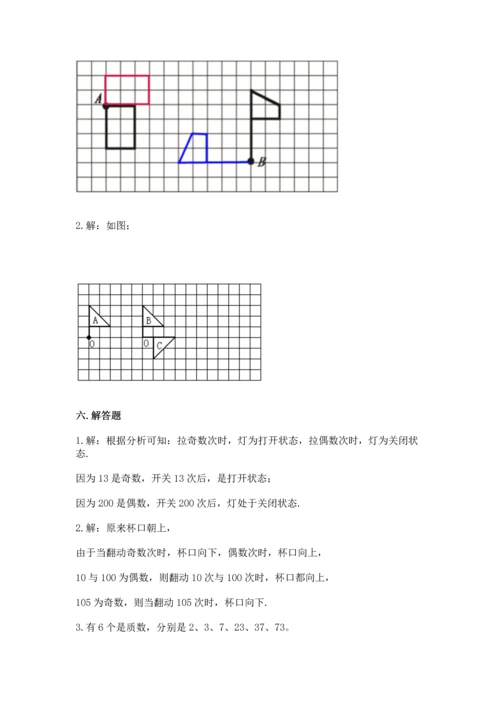 A

B

2. 解：如图：

A

B

O

O

C

六. 解答题

1. 解：根据分析可知：拉奇数次时，灯为打开状态，拉偶数次时，灯为关闭状态.

因为 13 是奇数，开关 13 次后，是打开状态；

因为 200 是偶数，开关 200 次后，灯处于关闭状态.

2. 解：原来杯口朝上，

由于当翻动奇数次时，杯口向下，偶数次时，杯口向上，

10 与 100 为偶数，则翻动 10 次与 100 次时，杯口都向上，

105 为奇数，则当翻动 105 次时，杯口向下.

3. 有 6 个是质数，分别是 2、3、7、23、37、73。